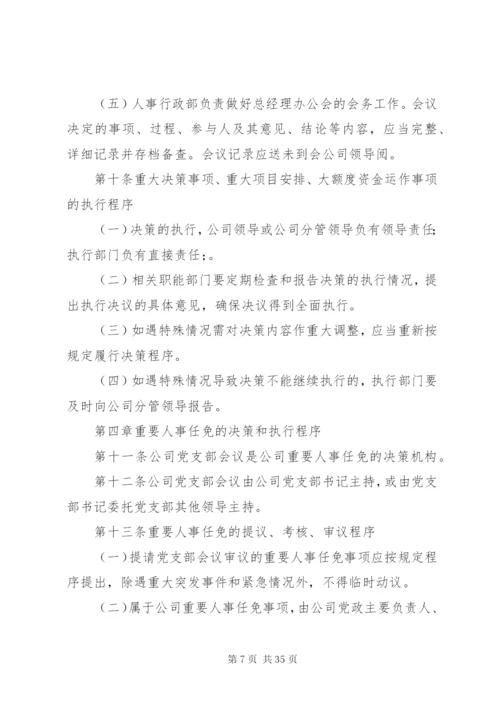 （五）人事行政部负责做好总经理办公会的会务工作。会议决定的事项、过程、参与人及其意见、结论等内容，应当完整、详细记录并存档备查。会议记录应送未到会公司领导阅。

第十条重大决策事项、重大项目安排、大额度资金运作事项的执行程序

（一）决策的执行，公司领导或公司分管领导负有领导责任；执行部门负有直接责任；。

（二）相关职能部门要定期检查和报告决策的执行情况，提出执行决议的具体意见，确保决议得到全面执行。

（三）如遇特殊情况需对决策内容作重大调整，应当重新按规定履行决策程序。

（四）如遇特殊情况导致决策不能继续执行的，执行部门要及时向公司分管领导报告。

第四章重要人事任免的决策和执行程序

第十一条公司党支部会议是公司重要人事任免的决策机构。

第十二条公司党支部会议由公司党支部书记主持，或由党支部书记委托党支部其他领导主持。

第十三条重要人事任免的提议、考核、审议程序

（一）提请党支部会议审议的重要人事任免事项应按规定程序提出，除遇重大突发事件和紧急情况外，不得临时动议。

（二）属于公司重要人事任免事项，由公司党政主要负责人、

第 7 页 共 35 页